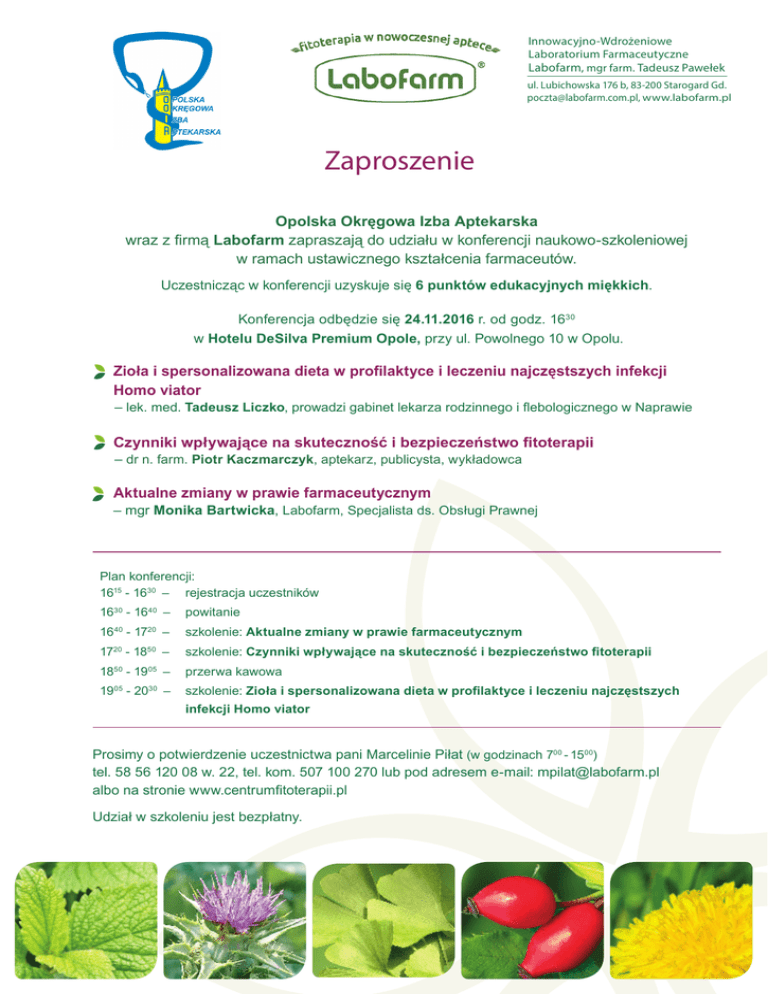 OPOLSKA OKRĘGOWA IZBA APTEKARSKA

fitoterapia w nowoczesnej aptece

Labofarm®

Innowacyjno-Wdrożeniowe Laboratorium Farmaceutyczne Labofarm, mgr farm. Tadeusz Pawełek
ul. Lubichowska 176 b, 83-200 Starogard Gd.
poczta@labofarm.com.pl, www.labofarm.pl

Zaproszenie

Opolska Okręgowa Izba Aptekarska wraz z firmą Labofarm zapraszają do udziału w konferencji naukowo-szkoleniowej w ramach ustawicznego kształcenia farmaceutów.

Uczestnicząc w konferencji uzyskuje się 6 punktów edukacyjnych miękkich.

Konferencja odbędzie się 24.11.2016 r. od godz. $16^{30}$ w Hotelu DeSilva Premium Opole, przy ul. Powolnego 10 w Opolu.

Zioła i spersonalizowana dieta w profilaktyce i leczeniu najczęstszych infekcji Homo viator
– lek. med. Tadeusz Liczko, prowadzi gabinet lekarza rodzinnego i flebologicznego w Naprawie

Czynniki wpływające na skuteczność i bezpieczeństwo fitoterapii
– dr n. farm. Piotr Kaczmarczyk, aptekarz, publicysta, wykładowca

Aktualne zmiany w prawie farmaceutycznym
– mgr Monika Bartwicka, Labofarm, Specjalista ds. Obsługi Prawnej

Plan konferencji:
$16^{15}$ - $16^{30}$ – rejestracja uczestników
$16^{30}$ - $16^{40}$ – powitanie
$16^{40}$ - $17^{20}$ – szkolenie: Aktualne zmiany w prawie farmaceutycznym
$17^{20}$ - $18^{50}$ – szkolenie: Czynniki wpływające na skuteczność i bezpieczeństwo fitoterapii
$18^{50}$ - $19^{05}$ – przerwa kawowa
$19^{05}$ - $20^{30}$ – szkolenie: Zioła i spersonalizowana dieta w profilaktyce i leczeniu najczęstszych infekcji Homo viator

Prosimy o potwierdzenie uczestnictwa pani Marcelinie Piłat (w godzinach $7^{00}$ - $15^{00}$) tel. 58 56 120 08 w. 22, tel. kom. 507 100 270 lub pod adresem e-mail: mpilat@labofarm.pl albo na stronie www.centrumfitoterapii.pl

Udział w szkoleniu jest bezpłatny.